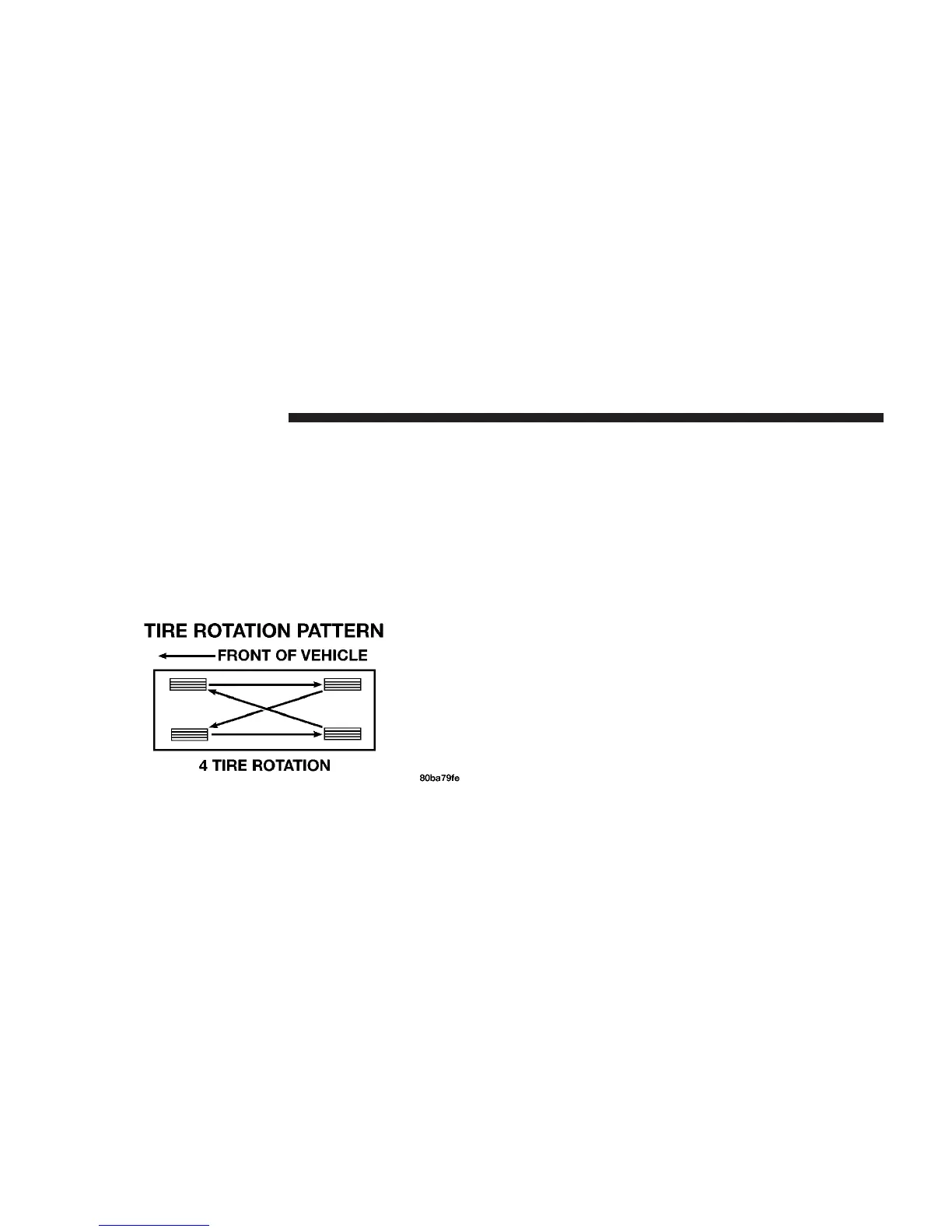 TIRE ROTATION PATTERN

FRONT OF VEHICLE

4 TIRE ROTATION

80ba79fe